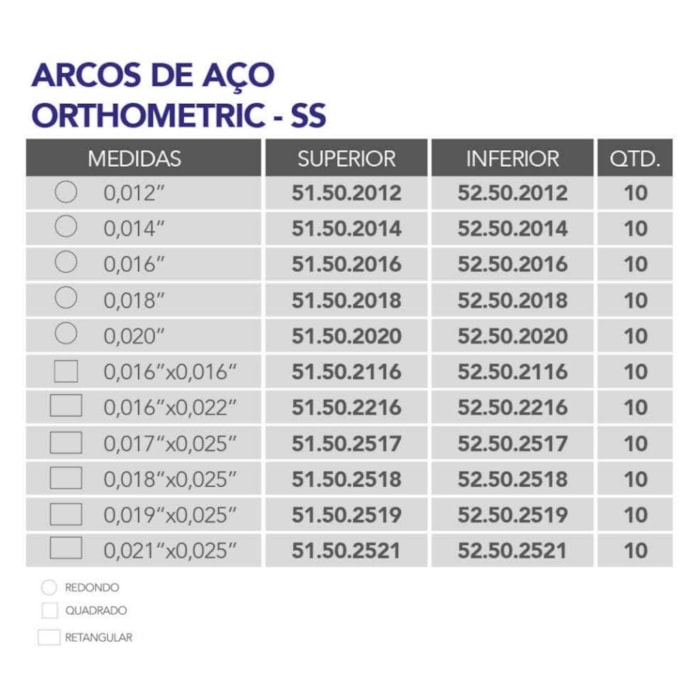 ARCOS DE AÇO
ORTHOMETRIC - SS

| MEDIDAS | SUPERIOR | INFERIOR | QTD. |
|---|---|---|---|
| 0,012" | 51.50.2012 | 52.50.2012 | 10 |
| 0,014" | 51.50.2014 | 52.50.2014 | 10 |
| 0,016" | 51.50.2016 | 52.50.2016 | 10 |
| 0,018" | 51.50.2018 | 52.50.2018 | 10 |
| 0,020" | 51.50.2020 | 52.50.2020 | 10 |
| 0,016"x0,016" | 51.50.2116 | 52.50.2116 | 10 |
| 0,016"x0,022" | 51.50.2216 | 52.50.2216 | 10 |
| 0,017"x0,025" | 51.50.2517 | 52.50.2517 | 10 |
| 0,018"x0,025" | 51.50.2518 | 52.50.2518 | 10 |
| 0,019"x0,025" | 51.50.2519 | 52.50.2519 | 10 |
| 0,021"x0,025" | 51.50.2521 | 52.50.2521 | 10 |

REDONDO
QUADRADO
RETANGULAR